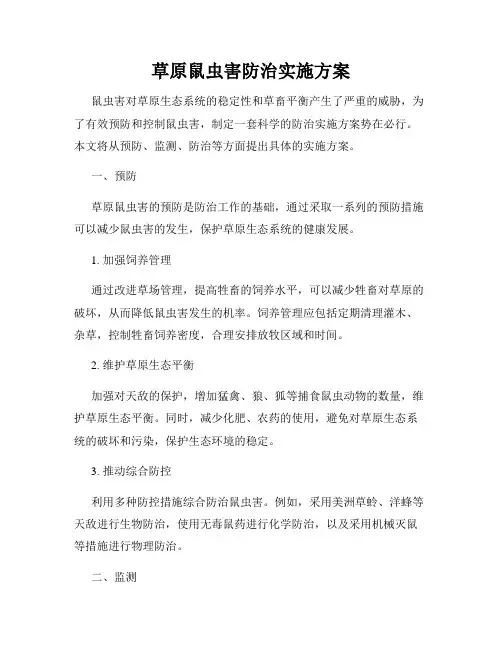 草原鼠虫害防治实施方案

鼠虫害对草原生态系统的稳定性和草畜平衡产生了严重的威胁，为了有效预防和控制鼠虫害，制定一套科学的防治实施方案势在必行。本文将从预防、监测、防治等方面提出具体的实施方案。

一、预防

草原鼠虫害的预防是防治工作的基础，通过采取一系列的预防措施可以减少鼠虫害的发生，保护草原生态系统的健康发展。

1. 加强饲养管理

通过改进草场管理，提高牲畜的饲养水平，可以减少牲畜对草原的破坏，从而降低鼠虫害发生的机率。饲养管理应包括定期清理灌木、杂草，控制牲畜饲养密度，合理安排放牧区域和时间。

2. 维护草原生态平衡

加强对天敌的保护，增加猛禽、狼、狐等捕食鼠虫动物的数量，维护草原生态平衡。同时，减少化肥、农药的使用，避免对草原生态系统的破坏和污染，保护生态环境的稳定。

3. 推动综合防控

利用多种防控措施综合防治鼠虫害。例如，采用美洲草蛉、洋蜂等天敌进行生物防治，使用无毒鼠药进行化学防治，以及采用机械灭鼠等措施进行物理防治。

二、监测